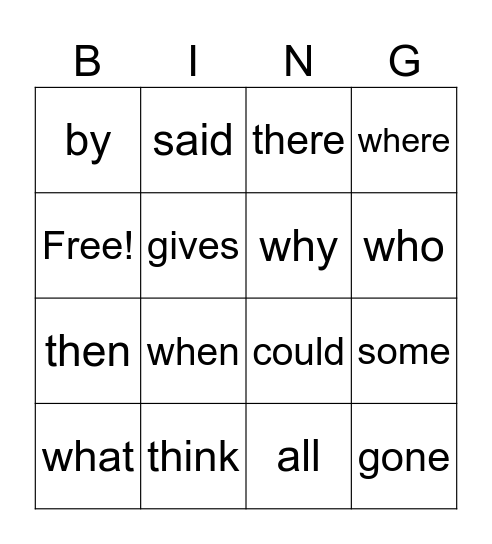 | B | I | N | G |
|---|---|---|---|
| by | said | there | where |
| Free! | gives | why | who |
| then | when | could | some |
| what | think | all | gone |